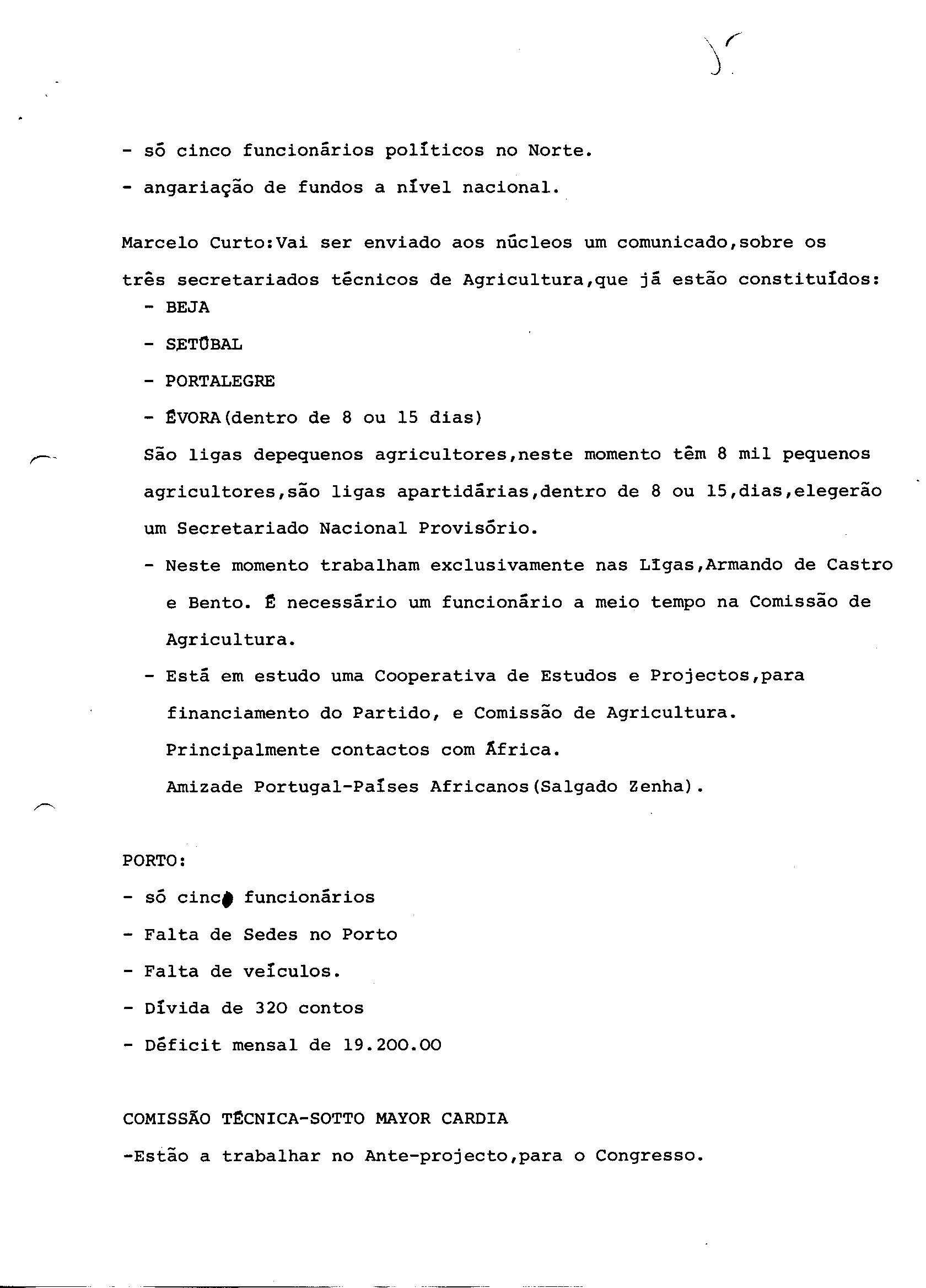 - só cinco funcionários políticos no Norte.

- angariação de fundos a nível nacional.

Marcelo Curto:Vai ser enviado aos núcleos um comunicado,sobre os três secretariados técnicos de Agricultura,que já estão constituídos:

- BEJA
- SETÚBAL
- PORTALEGRE
- ÉVORA(dentro de 8 ou 15 dias)

São ligas depequenos agricultores,neste momento têm 8 mil pequenos agricultores,são ligas apartidárias,dentro de 8 ou 15,dias,elegerão um Secretariado Nacional Provisório.

- Neste momento trabalham exclusivamente nas Ligas,Armando de Castro e Bento. É necessário um funcionário a meio tempo na Comissão de Agricultura.
- Está em estudo uma Cooperativa de Estudos e Projectos,para financiamento do Partido, e Comissão de Agricultura. Principalmente contactos com África. Amizade Portugal-Países Africanos(Salgado Zenha).

PORTO:

- só cinco funcionários
- Falta de Sedes no Porto
- Falta de veículos.
- Dívida de 320 contos
- Déficit mensal de 19.200.00

COMISSÃO TÉCNICA-SOTTO MAYOR CARDIA

-Estão a trabalhar no Ante-projecto,para o Congresso.